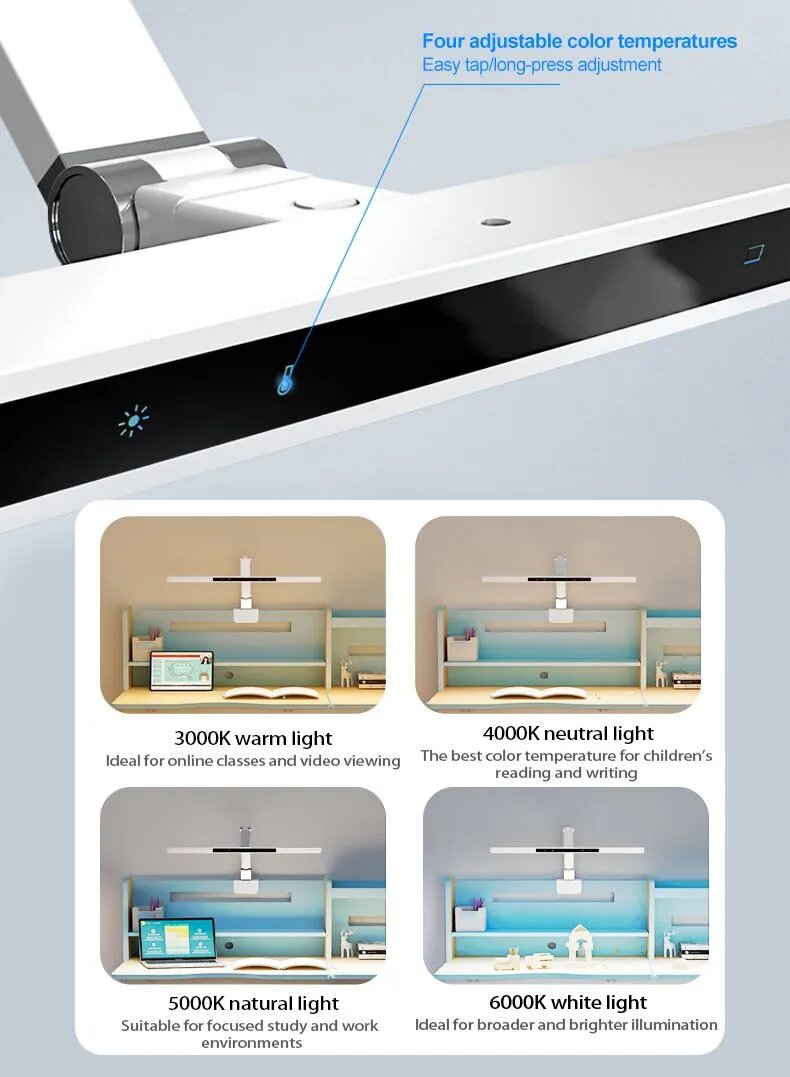 Four adjustable color temperatures
Easy tap/long-press adjustment

3000K warm light
Ideal for online classes and video viewing

4000K neutral light
The best color temperature for children's reading and writing

5000K natural light
Suitable for focused study and work environments

6000K white light
Ideal for broader and brighter illumination